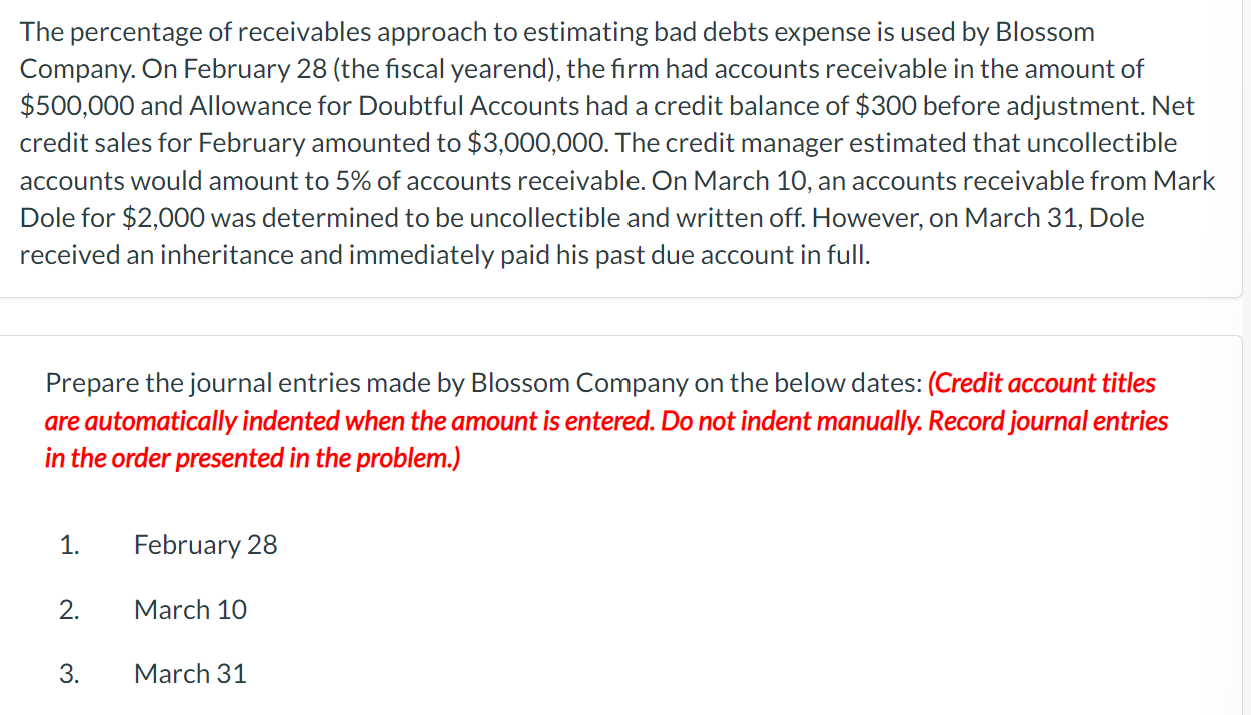 The percentage of receivables approach to estimating bad debts expense is used by Blossom Company. On February 28 (the fiscal yearend), the firm had accounts receivable in the amount of \$500,000 and Allowance for Doubtful Accounts had a credit balance of \$300 before adjustment. Net credit sales for February amounted to \$3,000,000. The credit manager estimated that uncollectible accounts would amount to 5% of accounts receivable. On March 10, an accounts receivable from Mark Dole for \$2,000 was determined to be uncollectible and written off. However, on March 31, Dole received an inheritance and immediately paid his past due account in full.

Prepare the journal entries made by Blossom Company on the below dates: (Credit account titles are automatically indented when the amount is entered. Do not indent manually. Record journal entries in the order presented in the problem.)

1. February 28

2. March 10

3. March 31